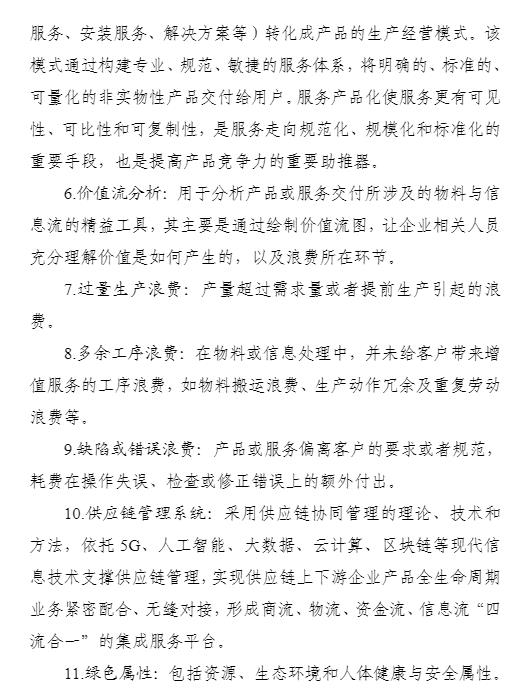 服务、安装服务、解决方案等）转化成产品的生产经营模式。该模式通过构建专业、规范、敏捷的服务体系，将明确的、标准的、可量化的非实物性产品交付给用户。服务产品化使服务更有可见性、可比性和可复制性，是服务走向规范化、规模化和标准化的重要手段，也是提高产品竞争力的重要助推器。

6.价值流分析：用于分析产品或服务交付所涉及的物料与信息流的精益工具，其主要是通过绘制价值流图，让企业相关人员充分理解价值是如何产生的，以及浪费所在环节。

7.过量生产浪费：产量超过需求量或者提前生产引起的浪费。

8.多余工序浪费：在物料或信息处理中，并未给客户带来增值服务的工序浪费，如物料搬运浪费、生产动作冗余及重复劳动浪费等。

9.缺陷或错误浪费：产品或服务偏离客户的要求或者规范，耗费在操作失误、检查或修正错误上的额外付出。

10.供应链管理系统：采用供应链协同管理的理论、技术和方法，依托5G、人工智能、大数据、云计算、区块链等现代信息技术支撑供应链管理，实现供应链上下游企业产品全生命周期业务紧密配合、无缝对接，形成商流、物流、资金流、信息流“四流合一”的集成服务平台。

11.绿色属性：包括资源、生态环境和人体健康与安全属性。